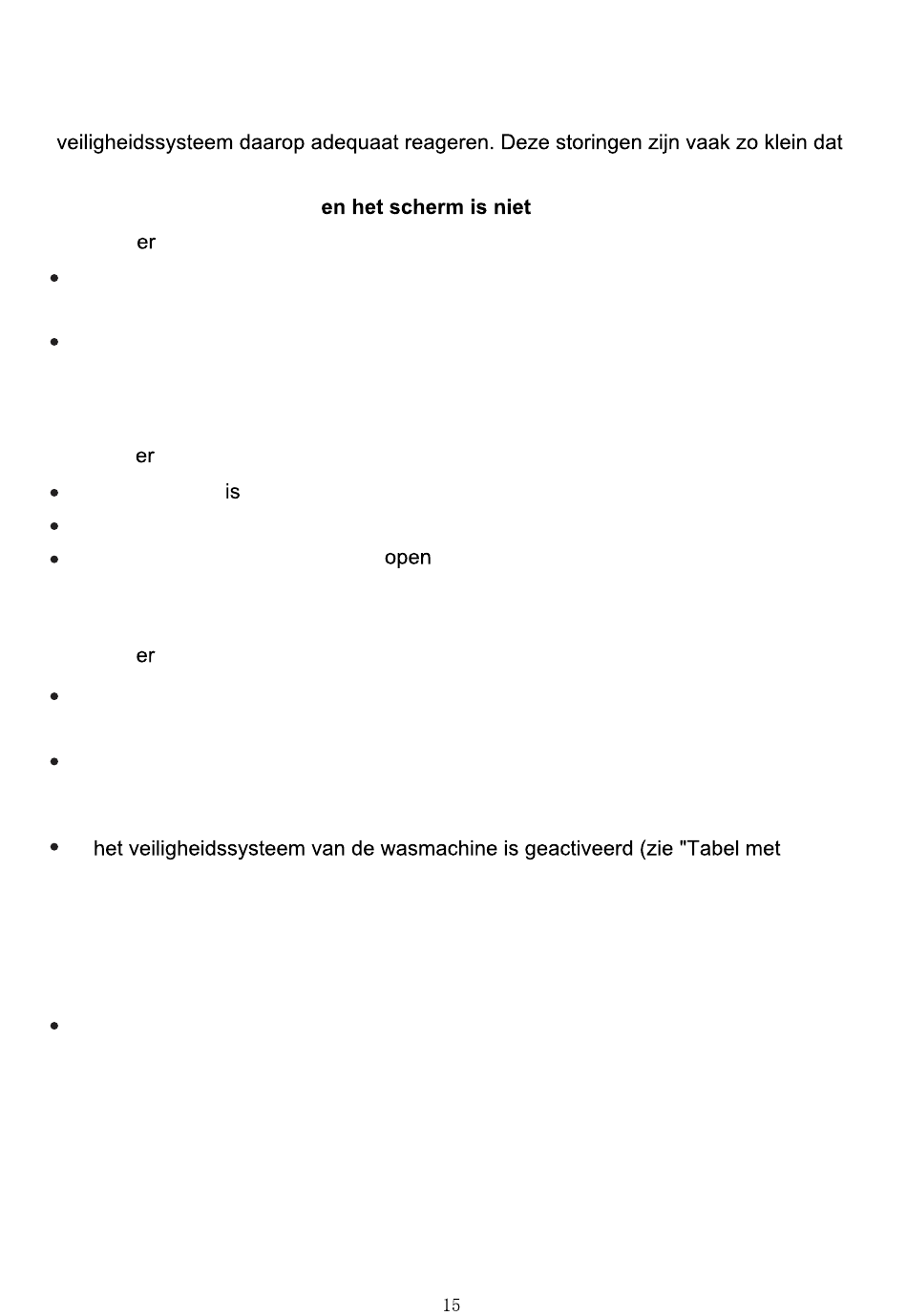 veiligheidssysteem daarop adequaat reageren. Deze storingen zijn vaak zo klein dat

en het scherm is niet

er

• 

• 

er

• is

• 

• open

er

• 

• 

• het veiligheidssysteem van de wasmachine is geactiveerd (zie "Tabel met

• 

15